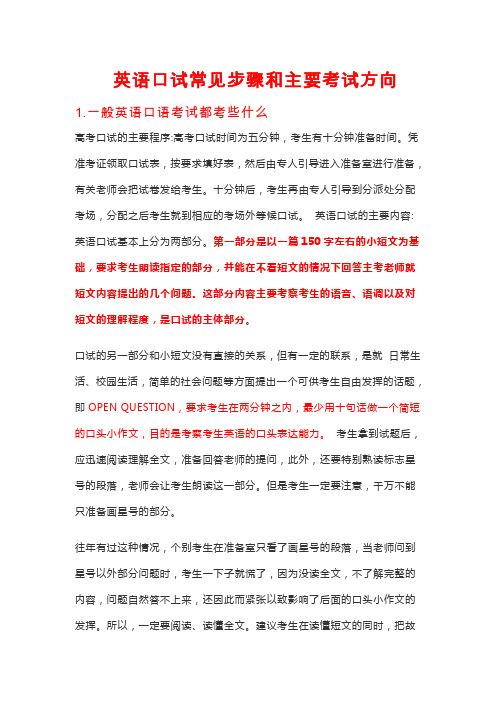 英语口试常见步骤和主要考试方向

1.一般英语口语考试都考些什么

高考口试的主要程序:高考口试时间为五分钟，考生有十分钟准备时间。凭准考证领取口试表，按要求填好表，然后由专人引导进入准备室进行准备，有关老师会把试卷发给考生。十分钟后，考生再由专人引导到分派处分配考场，分配之后考生就到相应的考场外等候口试。 英语口试的主要内容:英语口试基本上分为两部分。第一部分是以一篇150字左右的小短文为基础，要求考生朗读指定的部分，并能在不看短文的情况下回答主考老师就短文内容提出的几个问题。这部分内容主要考察考生的语音、语调以及对短文的理解程度，是口试的主体部分。

口试的另一部分和小短文没有直接的关系，但有一定的联系，是就 日常生活、校园生活，简单的社会问题等方面提出一个可供考生自由发挥的话题，即 OPEN QUESTION，要求考生在两分钟之内，最少用十句话做一个简短的口头小作文，目的是考察考生英语的口头表达能力。 考生拿到试题后，应迅速阅读理解全文，准备回答老师的提问，此外，还要特别熟读标志星号的段落，老师会让考生朗读这一部分。但是考生一定要注意，千万不能只准备画星号的部分。

往年有过这种情况，个别考生在准备室只看了画星号的段落，当老师问到星号以外部分问题时，考生一下子就慌了，因为没读全文，不了解完整的内容，问题自然答不上来，还因此而紧张以致影响了后面的口头小作文的发挥。所以，一定要阅读、读懂全文。建议考生在读懂短文的同时，把故